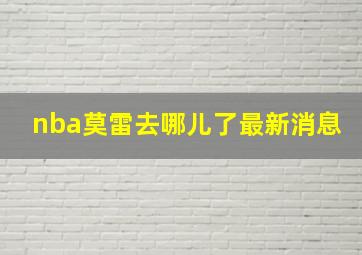 nba莫雷去哪儿了最新消息